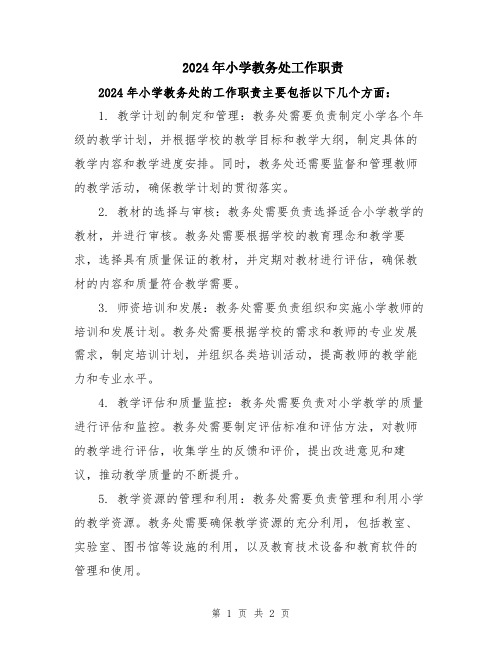 2024年小学教务处工作职责

2024年小学教务处的工作职责主要包括以下几个方面：

1. 教学计划的制定和管理：教务处需要负责制定小学各个年级的教学计划，并根据学校的教学目标和教学大纲，制定具体的教学内容和教学进度安排。同时，教务处还需要监督和管理教师的教学活动，确保教学计划的贯彻落实。

2. 教材的选择与审核：教务处需要负责选择适合小学教学的教材，并进行审核。教务处需要根据学校的教育理念和教学要求，选择具有质量保证的教材，并定期对教材进行评估，确保教材的内容和质量符合教学需要。

3. 师资培训和发展：教务处需要负责组织和实施小学教师的培训和发展计划。教务处需要根据学校的需求和教师的专业发展需求，制定培训计划，并组织各类培训活动，提高教师的教学能力和专业水平。

4. 教学评估和质量监控：教务处需要负责对小学教学的质量进行评估和监控。教务处需要制定评估标准和评估方法，对教师的教学进行评估，收集学生的反馈和评价，提出改进意见和建议，推动教学质量的不断提升。

5. 教学资源的管理和利用：教务处需要负责管理和利用小学的教学资源。教务处需要确保教学资源的充分利用，包括教室、实验室、图书馆等设施的利用，以及教育技术设备和教育软件的管理和使用。

第 1 页 共 2 页